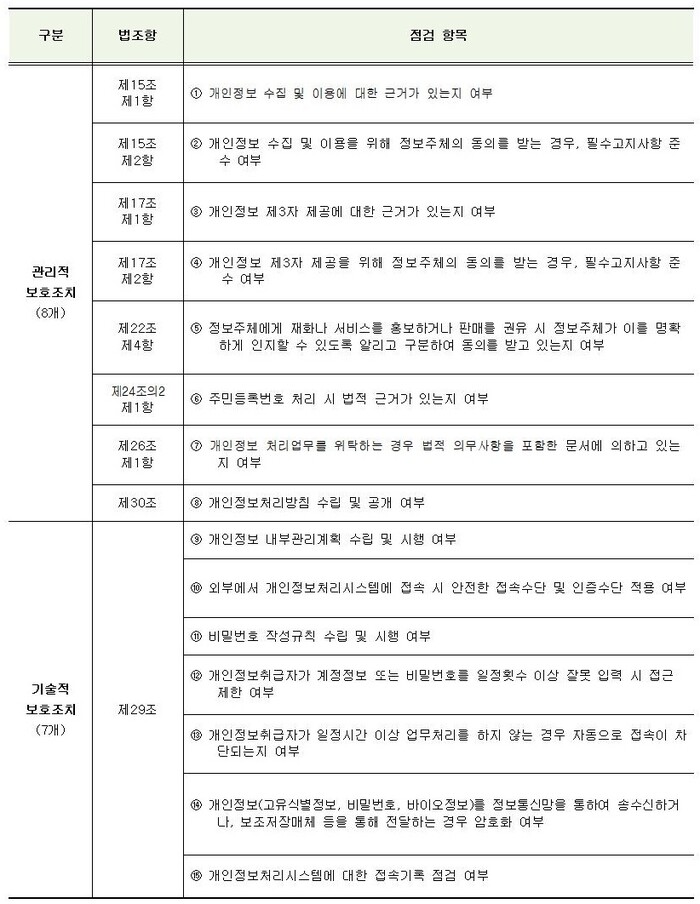 | 구분 | 법조항 | 점검 항목 |
|---|---|---|
| 관리적 보호조치 (8개) | 제15조 제1항 | ① 개인정보 수집 및 이용에 대한 근거가 있는지 여부 |
| | 제15조 제2항 | ② 개인정보 수집 및 이용을 위해 정보주체의 동의를 받는 경우, 필수고지사항 준수 여부 |
| | 제17조 제1항 | ③ 개인정보 제3자 제공에 대한 근거가 있는지 여부 |
| | 제17조 제2항 | ④ 개인정보 제3자 제공을 위해 정보주체의 동의를 받는 경우, 필수고지사항 준수 여부 |
| | 제22조 제4항 | ⑤ 정보주체에게 재화나 서비스를 홍보하거나 판매를 권유 시 정보주체가 이를 명확하게 인지할 수 있도록 알리고 구분하여 동의를 받고 있는지 여부 |
| | 제24조의2 제1항 | ⑥ 주민등록번호 처리 시 법적 근거가 있는지 여부 |
| | 제26조 제1항 | ⑦ 개인정보 처리업무를 위탁하는 경우 법적 의무사항을 포함한 문서에 의하고 있는지 여부 |
| | 제30조 | ⑧ 개인정보처리방침 수립 및 공개 여부 |
| 기술적 보호조치 (7개) | 제29조 | ⑨ 개인정보 내부관리계획 수립 및 시행 여부 |
| | | ⑩ 외부에서 개인정보처리시스템에 접속 시 안전한 접속수단 및 인증수단 적용 여부 |
| | | ⑪ 비밀번호 작성규칙 수립 및 시행 여부 |
| | | ⑫ 개인정보취급자가 계정정보 또는 비밀번호를 일정횟수 이상 잘못 입력 시 접근 제한 여부 |
| | | ⑬ 개인정보취급자가 일정시간 이상 업무처리를 하지 않는 경우 자동으로 접속이 차단되는지 여부 |
| | | ⑭ 개인정보(고유식별정보, 비밀번호, 바이오정보)를 정보통신망을 통하여 송수신하거나, 보조저장매체 등을 통해 전달하는 경우 암호화 여부 |
| | | ⑮ 개인정보처리시스템에 대한 접속기록 점검 여부 |